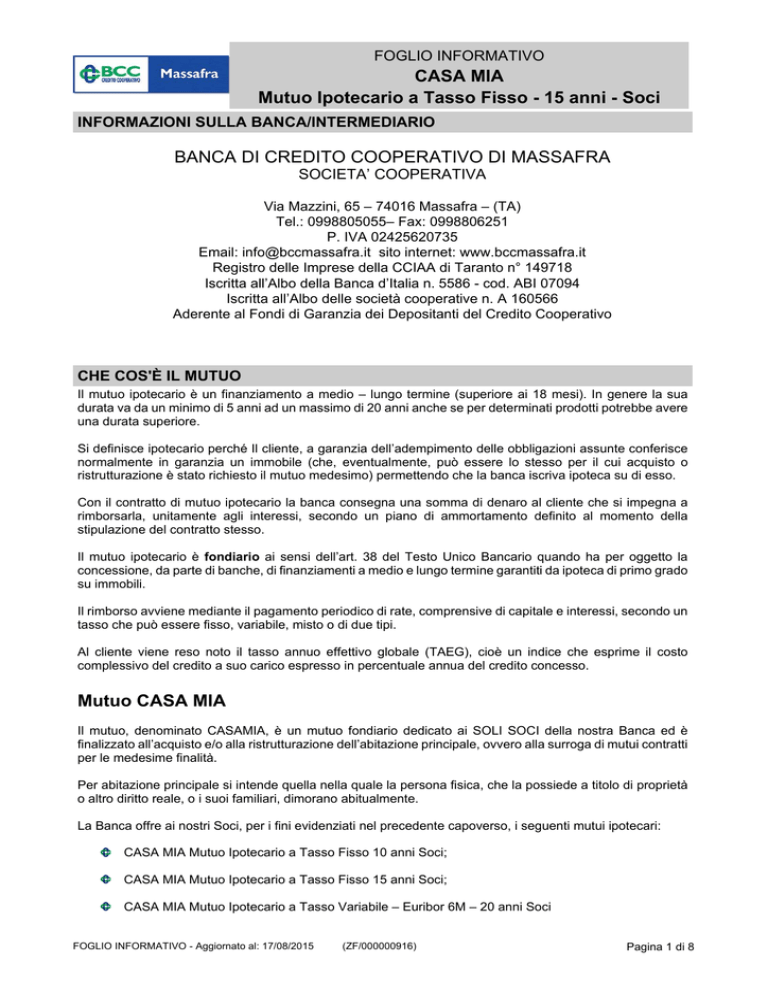 BCC CREDITO COOPERATIVO Massafra

FOGLIO INFORMATIVO
CASA MIA
Mutuo Ipotecario a Tasso Fisso - 15 anni - Soci

INFORMAZIONI SULLA BANCA/INTERMEDIARIO

BANCA DI CREDITO COOPERATIVO DI MASSAFRA
SOCIETA' COOPERATIVA

Via Mazzini, 65 – 74016 Massafra – (TA)
Tel.: 0998805055– Fax: 0998806251
P. IVA 02425620735
Email: info@bccmassafra.it sito internet: www.bccmassafra.it
Registro delle Imprese della CCIAA di Taranto n° 149718
Iscritta all'Albo della Banca d'Italia n. 5586 - cod. ABI 07094
Iscritta all'Albo delle società cooperative n. A 160566
Aderente al Fondi di Garanzia dei Depositanti del Credito Cooperativo

CHE COS'È IL MUTUO

Il mutuo ipotecario è un finanziamento a medio – lungo termine (superiore ai 18 mesi). In genere la sua durata va da un minimo di 5 anni ad un massimo di 20 anni anche se per determinati prodotti potrebbe avere una durata superiore.

Si definisce ipotecario perché Il cliente, a garanzia dell'adempimento delle obbligazioni assunte conferisce normalmente in garanzia un immobile (che, eventualmente, può essere lo stesso per il cui acquisto o ristrutturazione è stato richiesto il mutuo medesimo) permettendo che la banca iscriva ipoteca su di esso.

Con il contratto di mutuo ipotecario la banca consegna una somma di denaro al cliente che si impegna a rimborsarla, unitamente agli interessi, secondo un piano di ammortamento definito al momento della stipulazione del contratto stesso.

Il mutuo ipotecario è fondiario ai sensi dell'art. 38 del Testo Unico Bancario quando ha per oggetto la concessione, da parte di banche, di finanziamenti a medio e lungo termine garantiti da ipoteca di primo grado su immobili.

Il rimborso avviene mediante il pagamento periodico di rate, comprensive di capitale e interessi, secondo un tasso che può essere fisso, variabile, misto o di due tipi.

Al cliente viene reso noto il tasso annuo effettivo globale (TAEG), cioè un indice che esprime il costo complessivo del credito a suo carico espresso in percentuale annua del credito concesso.

Mutuo CASA MIA

Il mutuo, denominato CASAMIA, è un mutuo fondiario dedicato ai SOLI SOCI della nostra Banca ed è finalizzato all'acquisto e/o alla ristrutturazione dell'abitazione principale, ovvero alla surroga di mutui contratti per le medesime finalità.

Per abitazione principale si intende quella nella quale la persona fisica, che la possiede a titolo di proprietà o altro diritto reale, o i suoi familiari, dimorano abitualmente.

La Banca offre ai nostri Soci, per i fini evidenziati nel precedente capoverso, i seguenti mutui ipotecari:

CASA MIA Mutuo Ipotecario a Tasso Fisso 10 anni Soci;

CASA MIA Mutuo Ipotecario a Tasso Fisso 15 anni Soci;

CASA MIA Mutuo Ipotecario a Tasso Variabile – Euribor 6M – 20 anni Soci

FOGLIO INFORMATIVO - Aggiornato al: 17/08/2015 (ZF/000000916) Pagina 1 di 8